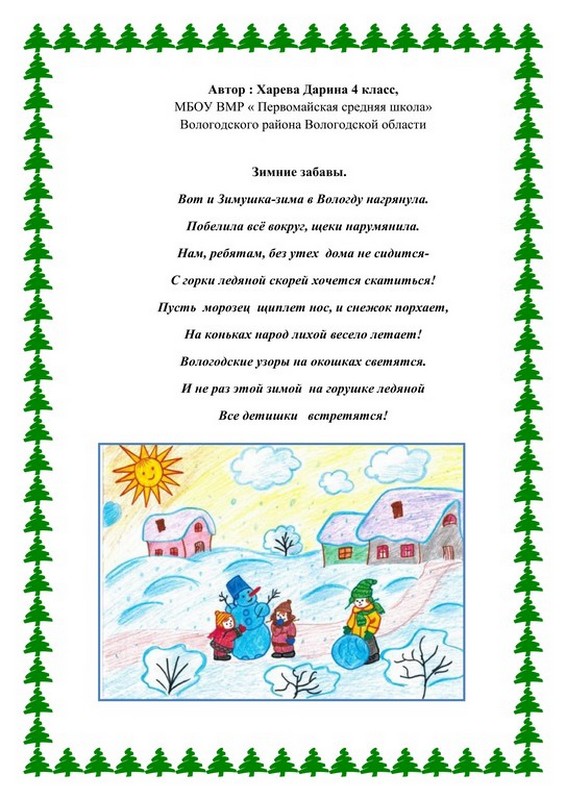 Автор : Харева Дарина 4 класс,
МБОУ ВМР « Первомайская средняя школа»
Вологодского района Вологодской области

Зимние забавы.

Вот и Зимушка-зима в Вологду нагрянула.

Побелила всё вокруг, щеки нарумянила.

Нам, ребятам, без утех дома не сидится-

С горки ледяной скорей хочется скатиться!

Пусть морозец щиплет нос, и снежок порхает,

На коньках народ лихой весело летает!

Вологодские узоры на окошках светятся.

И не раз этой зимой на горушке ледяной

Все детишки встретятся!